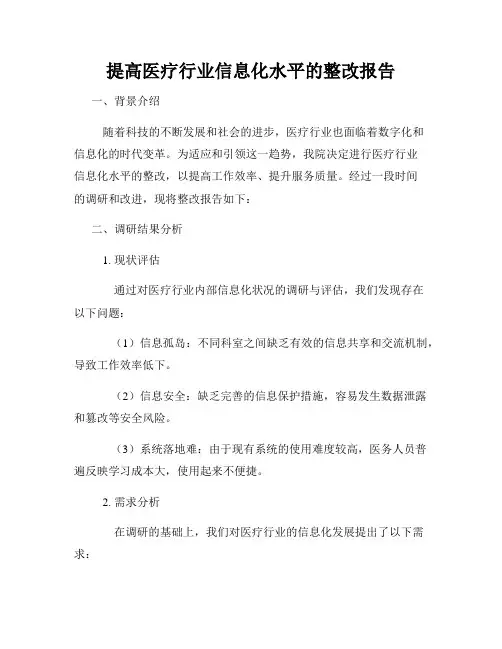 提高医疗行业信息化水平的整改报告

一、背景介绍

随着科技的不断发展和社会的进步，医疗行业也面临着数字化和信息化的时代变革。为适应和引领这一趋势，我院决定进行医疗行业信息化水平的整改，以提高工作效率、提升服务质量。经过一段时间的调研和改进，现将整改报告如下：

二、调研结果分析

1. 现状评估

通过对医疗行业内部信息化状况的调研与评估，我们发现存在以下问题：

（1）信息孤岛：不同科室之间缺乏有效的信息共享和交流机制，导致工作效率低下。

（2）信息安全：缺乏完善的信息保护措施，容易发生数据泄露和篡改等安全风险。

（3）系统落地难：由于现有系统的使用难度较高，医务人员普遍反映学习成本大，使用起来不便捷。

2. 需求分析

在调研的基础上，我们对医疗行业的信息化发展提出了以下需求：